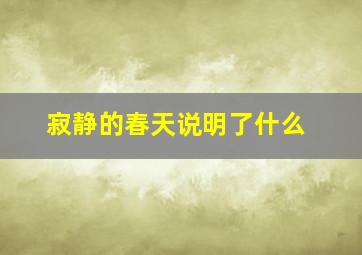 寂静的春天说明了什么